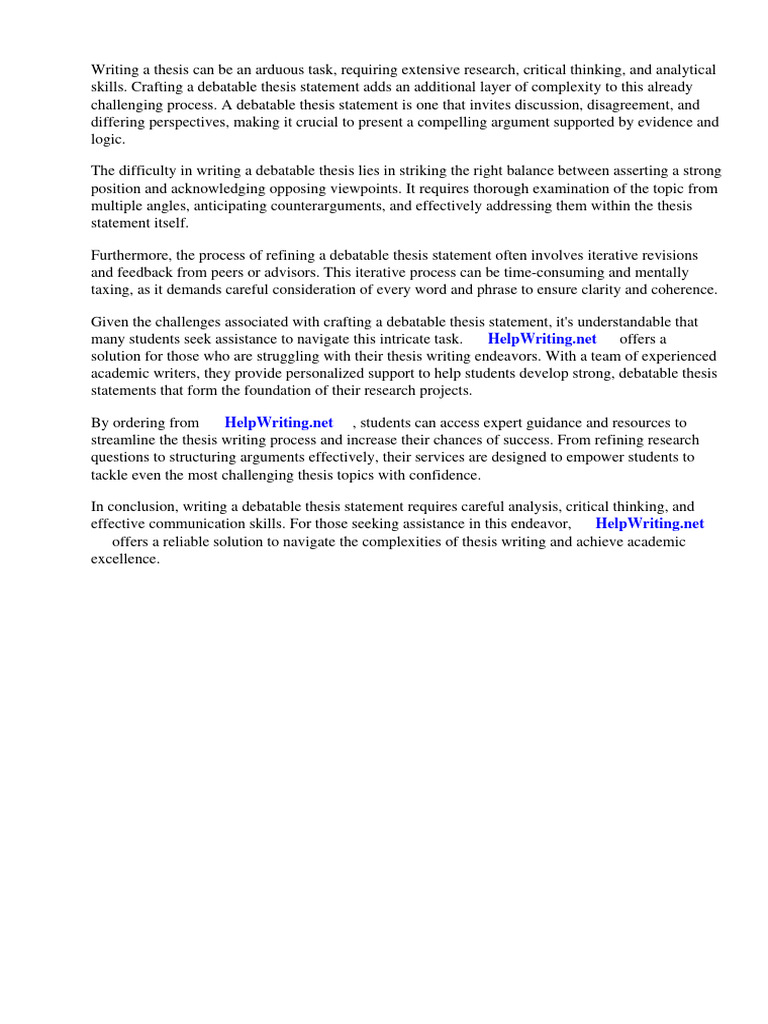 Writing a thesis can be an arduous task, requiring extensive research, critical thinking, and analytical skills. Crafting a debatable thesis statement adds an additional layer of complexity to this already challenging process. A debatable thesis statement is one that invites discussion, disagreement, and differing perspectives, making it crucial to present a compelling argument supported by evidence and logic.

The difficulty in writing a debatable thesis lies in striking the right balance between asserting a strong position and acknowledging opposing viewpoints. It requires thorough examination of the topic from multiple angles, anticipating counterarguments, and effectively addressing them within the thesis statement itself.

Furthermore, the process of refining a debatable thesis statement often involves iterative revisions and feedback from peers or advisors. This iterative process can be time-consuming and mentally taxing, as it demands careful consideration of every word and phrase to ensure clarity and coherence.

Given the challenges associated with crafting a debatable thesis statement, it's understandable that many students seek assistance to navigate this intricate task. HelpWriting.net offers a solution for those who are struggling with their thesis writing endeavors. With a team of experienced academic writers, they provide personalized support to help students develop strong, debatable thesis statements that form the foundation of their research projects.

By ordering from HelpWriting.net , students can access expert guidance and resources to streamline the thesis writing process and increase their chances of success. From refining research questions to structuring arguments effectively, their services are designed to empower students to tackle even the most challenging thesis topics with confidence.

In conclusion, writing a debatable thesis statement requires careful analysis, critical thinking, and effective communication skills. For those seeking assistance in this endeavor, HelpWriting.net offers a reliable solution to navigate the complexities of thesis writing and achieve academic excellence.